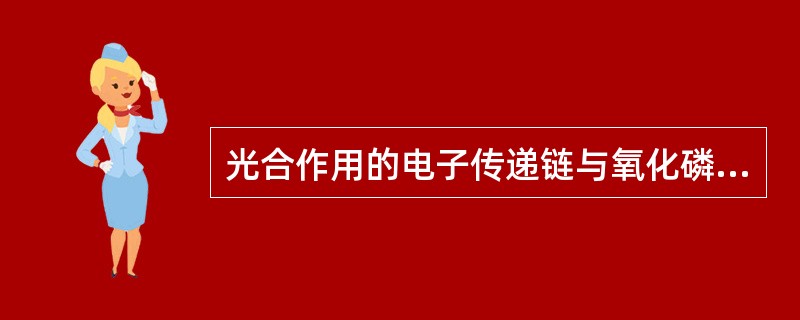 光合作用的电子传递链与氧化磷...